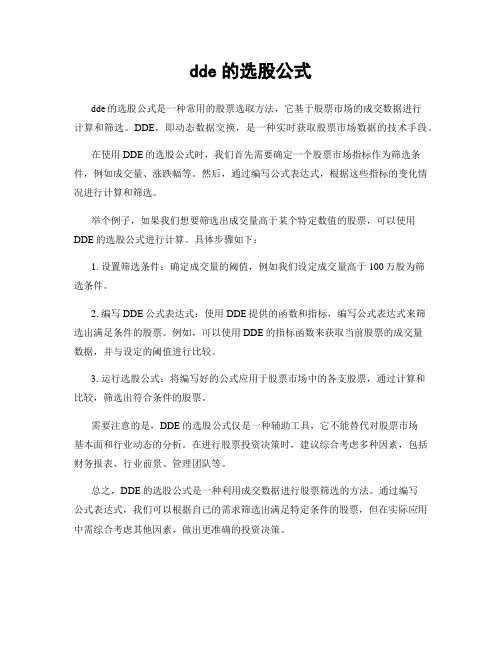 dde 的选股公式

dde 的选股公式是一种常用的股票选取方法，它基于股票市场的成交数据进行计算和筛选。DDE，即动态数据交换，是一种实时获取股票市场数据的技术手段。

在使用 DDE 的选股公式时，我们首先需要确定一个股票市场指标作为筛选条件，例如成交量、涨跌幅等。然后，通过编写公式表达式，根据这些指标的变化情况进行计算和筛选。

举个例子，如果我们想要筛选出成交量高于某个特定数值的股票，可以使用 DDE 的选股公式进行计算。具体步骤如下：

1. 设置筛选条件：确定成交量的阈值，例如我们设定成交量高于 100 万股为筛选条件。

2. 编写 DDE 公式表达式：使用 DDE 提供的函数和指标，编写公式表达式来筛选出满足条件的股票。例如，可以使用 DDE 的指标函数来获取当前股票的成交量数据，并与设定的阈值进行比较。

3. 运行选股公式：将编写好的公式应用于股票市场中的各支股票，通过计算和比较，筛选出符合条件的股票。

需要注意的是，DDE 的选股公式仅是一种辅助工具，它不能替代对股票市场基本面和行业动态的分析。在进行股票投资决策时，建议综合考虑多种因素，包括财务报表、行业前景、管理团队等。

总之，DDE 的选股公式是一种利用成交数据进行股票筛选的方法。通过编写公式表达式，我们可以根据自己的需求筛选出满足特定条件的股票，但在实际应用中需综合考虑其他因素，做出更准确的投资决策。